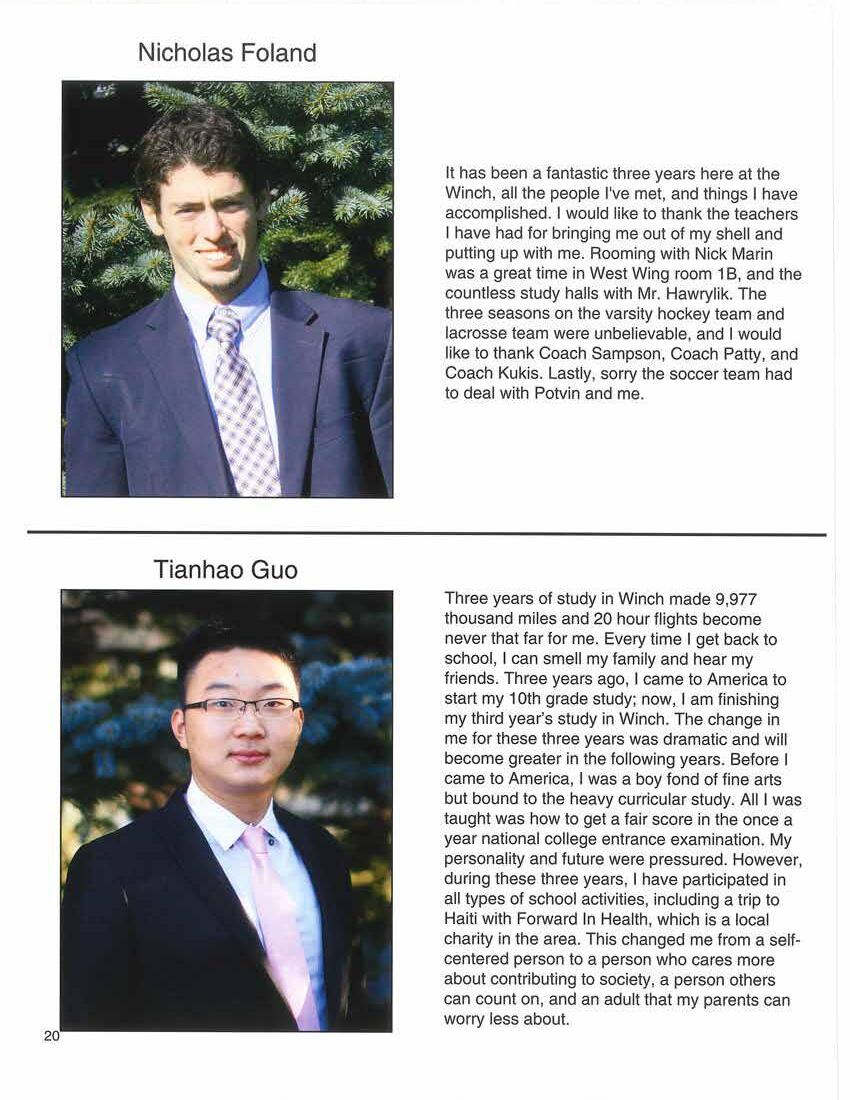 Nicholas Foland

It has been a fantastic three years here at the Winch, all the people I've met, and things I have accomplished. I would like to thank the teachers I have had for bringing me out of my shell and putting up with me. Rooming with Nick Marin was a great time in West Wing room 1B, and the countless study halls with Mr. Hawrylik. The three seasons on the varsity hockey team and lacrosse team were unbelievable, and I would like to thank Coach Sampson, Coach Patty, and Coach Kukis. Lastly, sorry the soccer team had to deal with Potvin and me.

Tianhao Guo

Three years of study in Winch made 9,977 thousand miles and 20 hour flights become never that far for me. Every time I get back to school, I can smell my family and hear my friends. Three years ago, I came to America to start my 10th grade study; now, I am finishing my third year's study in Winch. The change in me for these three years was dramatic and will become greater in the following years. Before I came to America, I was a boy fond of fine arts but bound to the heavy curricular study. All I was taught was how to get a fair score in the once a year national college entrance examination. My personality and future were pressured. However, during these three years, I have participated in all types of school activities, including a trip to Haiti with Forward In Health, which is a local charity in the area. This changed me from a self-centered person to a person who cares more about contributing to society, a person others can count on, and an adult that my parents can worry less about.

20